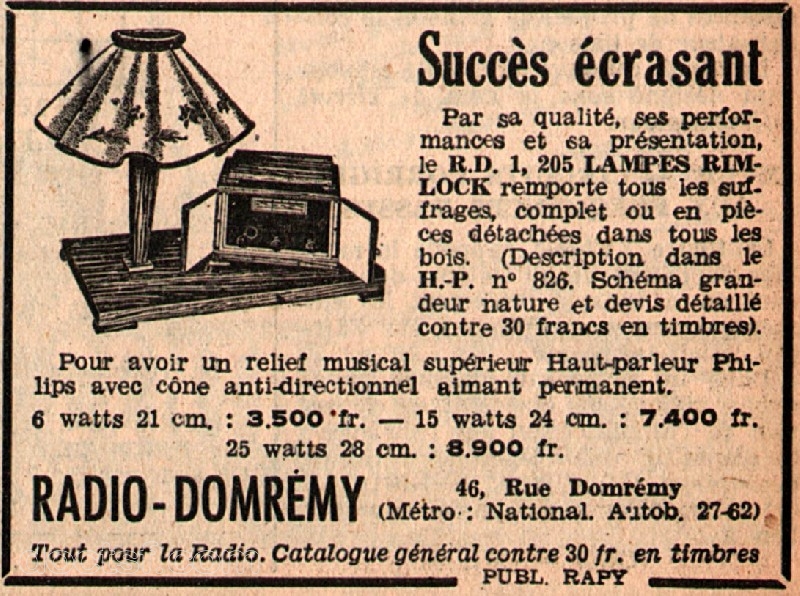 Succès écrasant

Par sa qualité, ses performances et sa présentation, le R.D. 1, 205 LAMPES RIMLOCK remporte tous les suffrages, complet ou en pièces détachées dans tous les bois. (Description dans le H.-P. n° 826. Schéma grandeur nature et devis détaillé contre 30 francs en timbres).

Pour avoir un relief musical supérieur Haut-parleur Philips avec cône anti-directionnel aimant permanent.

6 watts 21 cm. : 3.500 fr. — 15 watts 24 cm. : 7.400 fr.
25 watts 28 cm. : 8.900 fr.

RADIO-DOMRÉMY

46, Rue Domrémy
(Métro : National. Autob. 27-62)

Tout pour la Radio. Catalogue général contre 30 fr. en timbres

PUBL. RAPY